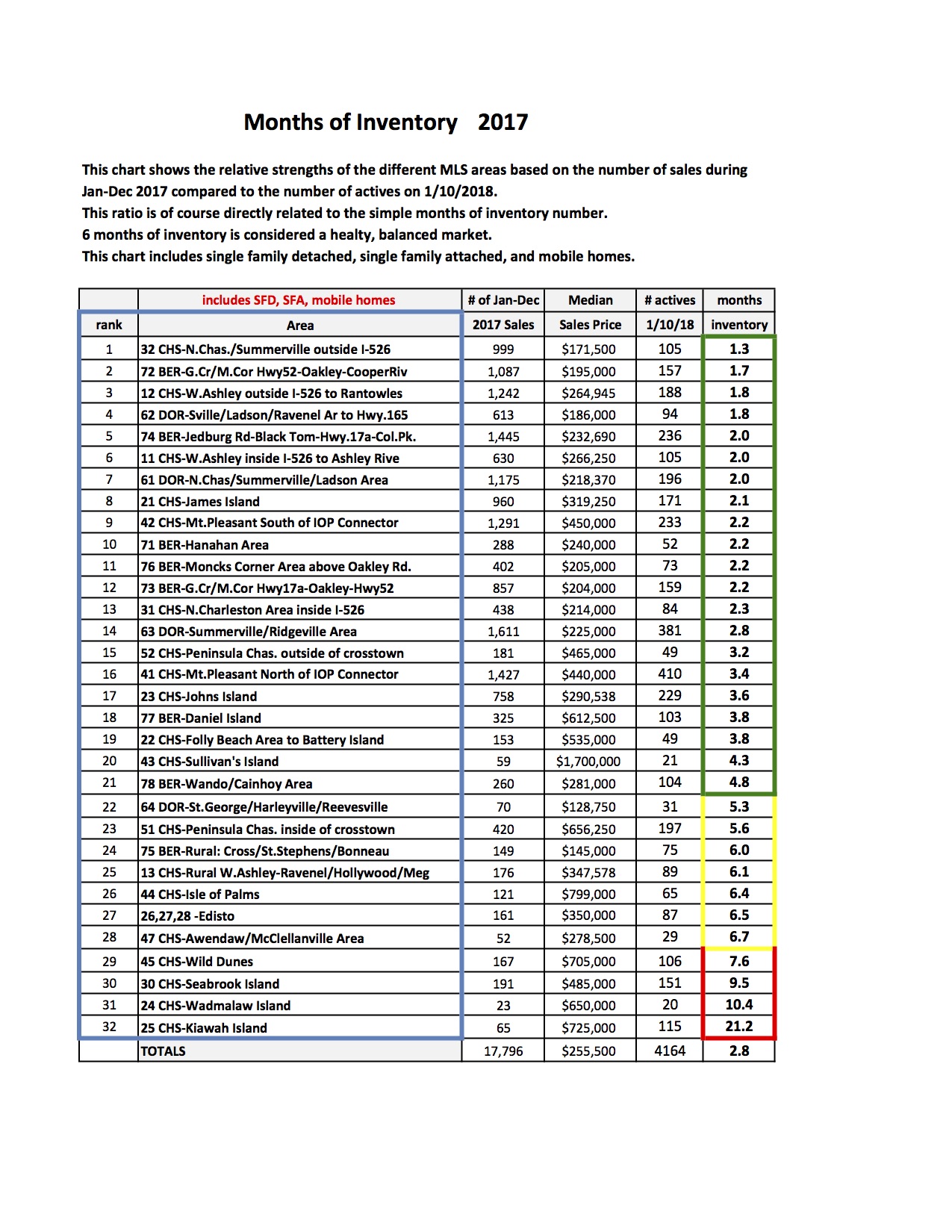 Months of Inventory 2017

This chart shows the relative strengths of the different MLS areas based on the number of sales during Jan-Dec 2017 compared to the number of actives on 1/10/2018.
This ratio is of course directly related to the simple months of inventory number.
6 months of inventory is considered a healty, balanced market.
This chart includes single family detached, single family attached, and mobile homes.

| | includes SFD, SFA, mobile homes | # of Jan-Dec | Median | # actives | months |
|---|---|---|---|---|---|
| rank | Area | 2017 Sales | Sales Price | 1/10/18 | inventory |
| 1 | 32 CHS-N.Chas./Summerville outside I-526 | 999 | \$171,500 | 105 | 1.3 |
| 2 | 72 BER-G.Cr/M.Cor Hwy52-Oakley-CooperRiv | 1,087 | \$195,000 | 157 | 1.7 |
| 3 | 12 CHS-W.Ashley outside I-526 to Rantowles | 1,242 | \$264,945 | 188 | 1.8 |
| 4 | 62 DOR-Sville/Ladson/Ravenel Ar to Hwy.165 | 613 | \$186,000 | 94 | 1.8 |
| 5 | 74 BER-Jedburg Rd-Black Tom-Hwy.17a-Col.Pk. | 1,445 | \$232,690 | 236 | 2.0 |
| 6 | 11 CHS-W.Ashley inside I-526 to Ashley Rive | 630 | \$266,250 | 105 | 2.0 |
| 7 | 61 DOR-N.Chas/Summerville/Ladson Area | 1,175 | \$218,370 | 196 | 2.0 |
| 8 | 21 CHS-James Island | 960 | \$319,250 | 171 | 2.1 |
| 9 | 42 CHS-Mt.Pleasant South of IOP Connector | 1,291 | \$450,000 | 233 | 2.2 |
| 10 | 71 BER-Hanahan Area | 288 | \$240,000 | 52 | 2.2 |
| 11 | 76 BER-Moncks Corner Area above Oakley Rd. | 402 | \$205,000 | 73 | 2.2 |
| 12 | 73 BER-G.Cr/M.Cor Hwy17a-Oakley-Hwy52 | 857 | \$204,000 | 159 | 2.2 |
| 13 | 31 CHS-N.Charleston Area inside I-526 | 438 | \$214,000 | 84 | 2.3 |
| 14 | 63 DOR-Summerville/Ridgeville Area | 1,611 | \$225,000 | 381 | 2.8 |
| 15 | 52 CHS-Peninsula Chas. outside of crosstown | 181 | \$465,000 | 49 | 3.2 |
| 16 | 41 CHS-Mt.Pleasant North of IOP Connector | 1,427 | \$440,000 | 410 | 3.4 |
| 17 | 23 CHS-Johns Island | 758 | \$290,538 | 229 | 3.6 |
| 18 | 77 BER-Daniel Island | 325 | \$612,500 | 103 | 3.8 |
| 19 | 22 CHS-Folly Beach Area to Battery Island | 153 | \$535,000 | 49 | 3.8 |
| 20 | 43 CHS-Sullivan's Island | 59 | \$1,700,000 | 21 | 4.3 |
| 21 | 78 BER-Wando/Cainhoy Area | 260 | \$281,000 | 104 | 4.8 |
| 22 | 64 DOR-St.George/Harleyville/Reevesville | 70 | \$128,750 | 31 | 5.3 |
| 23 | 51 CHS-Peninsula Chas. inside of crosstown | 420 | \$656,250 | 197 | 5.6 |
| 24 | 75 BER-Rural: Cross/St.Stephens/Bonneau | 149 | \$145,000 | 75 | 6.0 |
| 25 | 13 CHS-Rural W.Ashley-Ravenel/Hollywood/Meg | 176 | \$347,578 | 89 | 6.1 |
| 26 | 44 CHS-Isle of Palms | 121 | \$799,000 | 65 | 6.4 |
| 27 | 26,27,28 -Edisto | 161 | \$350,000 | 87 | 6.5 |
| 28 | 47 CHS-Awendaw/McClellanville Area | 52 | \$278,500 | 29 | 6.7 |
| 29 | 45 CHS-Wild Dunes | 167 | \$705,000 | 106 | 7.6 |
| 30 | 30 CHS-Seabrook Island | 191 | \$485,000 | 151 | 9.5 |
| 31 | 24 CHS-Wadmalaw Island | 23 | \$650,000 | 20 | 10.4 |
| 32 | 25 CHS-Kiawah Island | 65 | \$725,000 | 115 | 21.2 |
| | TOTALS | 17,796 | \$255,500 | 4164 | 2.8 |